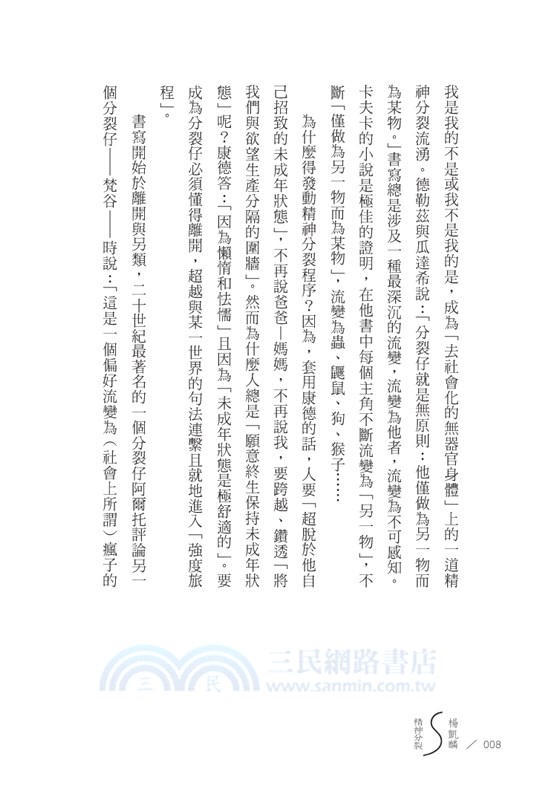 我是我的不是或我不是我的是，成為「去社會化的無器官身體」上的一道精神分裂流湧。德勒茲與瓜達希說：「分裂仔就是無原則：他僅做為另一物而為某物。」書寫總是涉及一種最深沉的流變，流變為他者，流變為不可感知。卡夫卡的小說是極佳的證明，在他書中每個主角不斷流變為「另一物」，不斷「僅做為另一物而為某物」，流變為蟲、鼴鼠、狗、猴子……

為什麼得發動精神分裂程序？因為，套用康德的話，人要「超脫於他自己招致的未成年狀態」，不再說爸爸—媽媽，不再說我，要跨越、鑽透「將我們與欲望生產分隔的圍牆」。然而為什麼人總是「願意終生保持未成年狀態」呢？康德答：「因為懶惰和怯懦」且因為「未成年狀態是極舒適的」。要成為分裂仔必須懂得離開，超越與某一世界的句法連繫且就地進入「強度旅程」。

書寫開始於離開與另類，二十世紀最著名的一個分裂仔阿爾托評論另一個分裂仔——梵谷——時說：「這是一個偏好流變為（社會上所謂）瘋子的

三民網路書店
www.sanmin.com.tw

精神分裂 S 楊凱麟 ／ 008